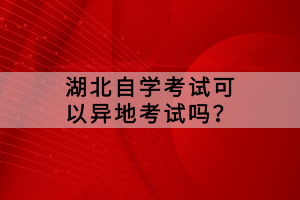 湖北自学考试可以异地考试吗?